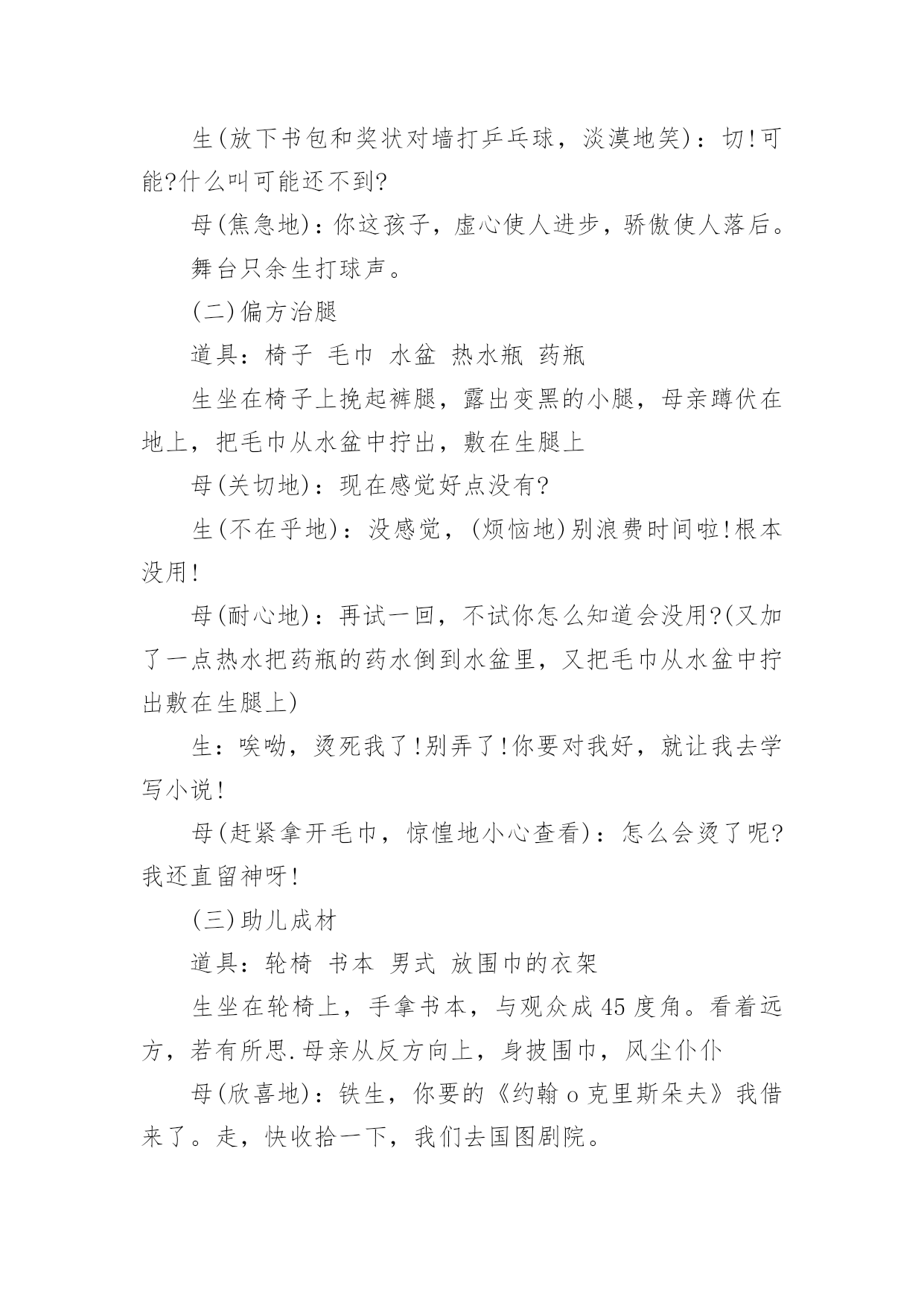 生(放下书包和奖状对墙打乒乓球，淡漠地笑)：切!可能?什么叫可能还不到?

母(焦急地)：你这孩子，虚心使人进步，骄傲使人落后。

舞台只余生打球声。

(二)偏方治腿

道具：椅子 毛巾 水盆 热水瓶 药瓶

生坐在椅子上挽起裤腿，露出变黑的小腿，母亲蹲伏在地上，把毛巾从水盆中拧出，敷在生腿上

母(关切地)：现在感觉好点没有?

生(不在乎地)：没感觉，(烦恼地)别浪费时间啦!根本没用!

母(耐心地)：再试一回，不试你怎么知道会没用?(又加了一点热水把药瓶的药水倒到水盆里，又把毛巾从水盆中拧出敷在生腿上)

生：唉呦，烫死我了!别弄了!你要对我好，就让我去学写小说!

母(赶紧拿开毛巾，惊惶地小心查看)：怎么会烫了呢?我还直留神呀!

(三)助儿成材

道具：轮椅 书本 男式 放围巾的衣架

生坐在轮椅上，手拿书本，与观众成45度角。看着远方，若有所思.母亲从反方向上，身披围巾，风尘仆仆

母(欣喜地)：铁生，你要的《约翰o克里斯朵夫》我借来了。走，快收拾一下，我们去国图剧院。